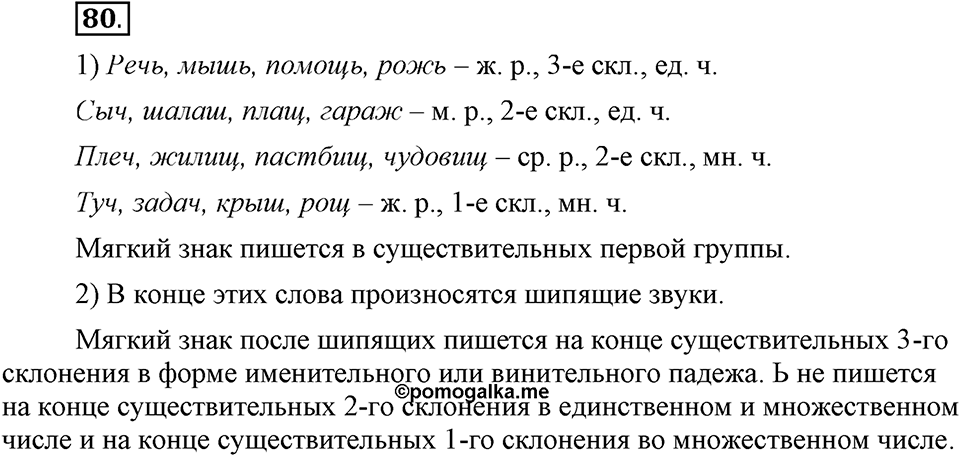 80.

1) Речь, мышь, помощь, рожь – ж. р., 3-е скл., ед. ч.

Сыч, шалаш, плащ, гараж – м. р., 2-е скл., ед. ч.

Плеч, жилищ, пастбищ, чудовищ – ср. р., 2-е скл., мн. ч.

Туч, задач, крыш, рощ – ж. р., 1-е скл., мн. ч.

Мягкий знак пишется в существительных первой группы.

2) В конце этих слова произносятся шипящие звуки.

Мягкий знак после шипящих пишется на конце существительных 3-го склонения в форме именительного или винительного падежа. Ь не пишется на конце существительных 2-го склонения в единственном и множественном числе и на конце существительных 1-го склонения во множественном числе.

©pomogalka.me